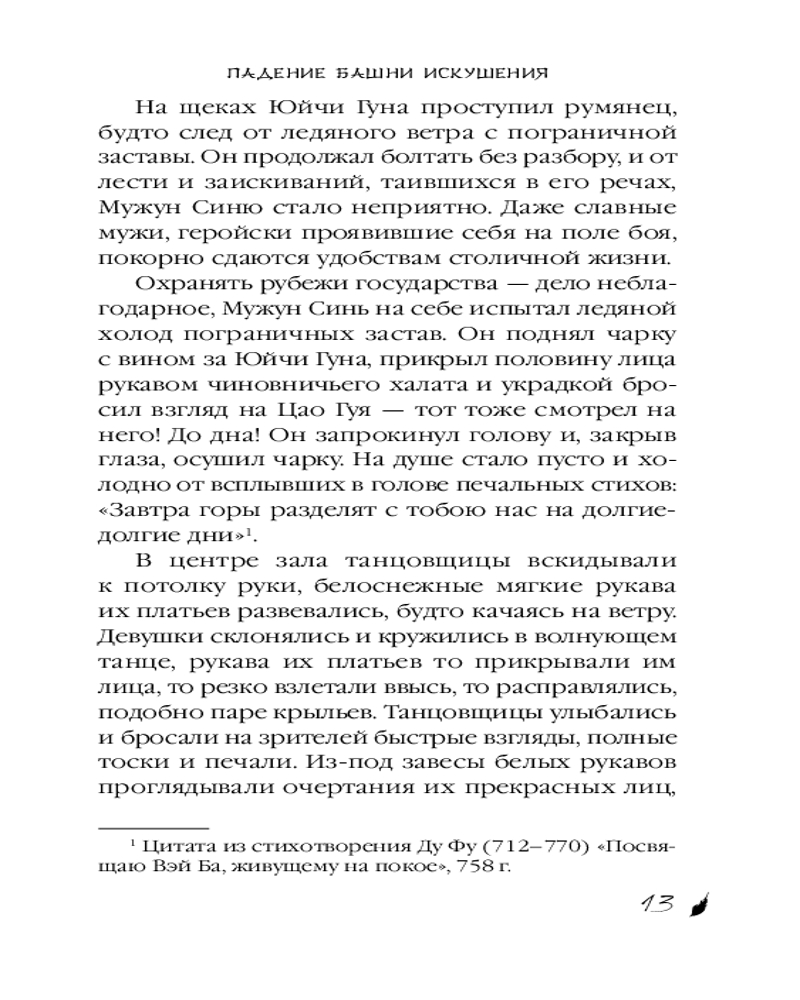 ПАДЕНИЕ БАШНИ ИСКУШЕНИЯ

На щеках Юйчи Гуна проступил румянец, будто след от ледяного ветра с пограничной заставы. Он продолжал болтать без разбору, и от лести и заискиваний, таившихся в его речах, Мужун Синю стало неприятно. Даже славные мужи, геройски проявившие себя на поле боя, покорно сдаются удобствам столичной жизни.

Охранять рубежи государства — дело неблагодарное, Мужун Синь на себе испытал ледяной холод пограничных застав. Он поднял чарку с вином за Юйчи Гуна, прикрыл половину лица рукавом чиновничьего халата и украдкой бросил взгляд на Цао Гуя — тот тоже смотрел на него! До дна! Он запрокинул голову и, закрыв глаза, осушил чарку. На душе стало пусто и холодно от всплывших в голове печальных стихов: «Завтра горы разделят с тобою нас на долгие-долгие дни»$^1$.

В центре зала танцовщицы вскидывали к потолку руки, белоснежные мягкие рукава их платьев развевались, будто качаясь на ветру. Девушки склонялись и кружились в волнующем танце, рукава их платьев то прикрывали им лица, то резко взлетали ввысь, то расправлялись, подобно паре крыльев. Танцовщицы улыбались и бросали на зрителей быстрые взгляды, полные тоски и печали. Из-под завесы белых рукавов проглядывали очертания их прекрасных лиц,

$^1$ Цитата из стихотворения Ду Фу (712–770) «Посвящаю Вэй Ба, живущему на покое», 758 г.

13